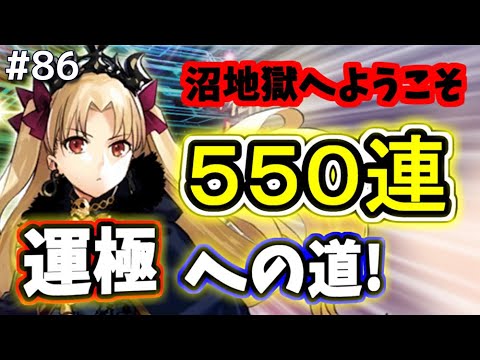 #86

沼地獄へようこそ

550連

運極 への道!